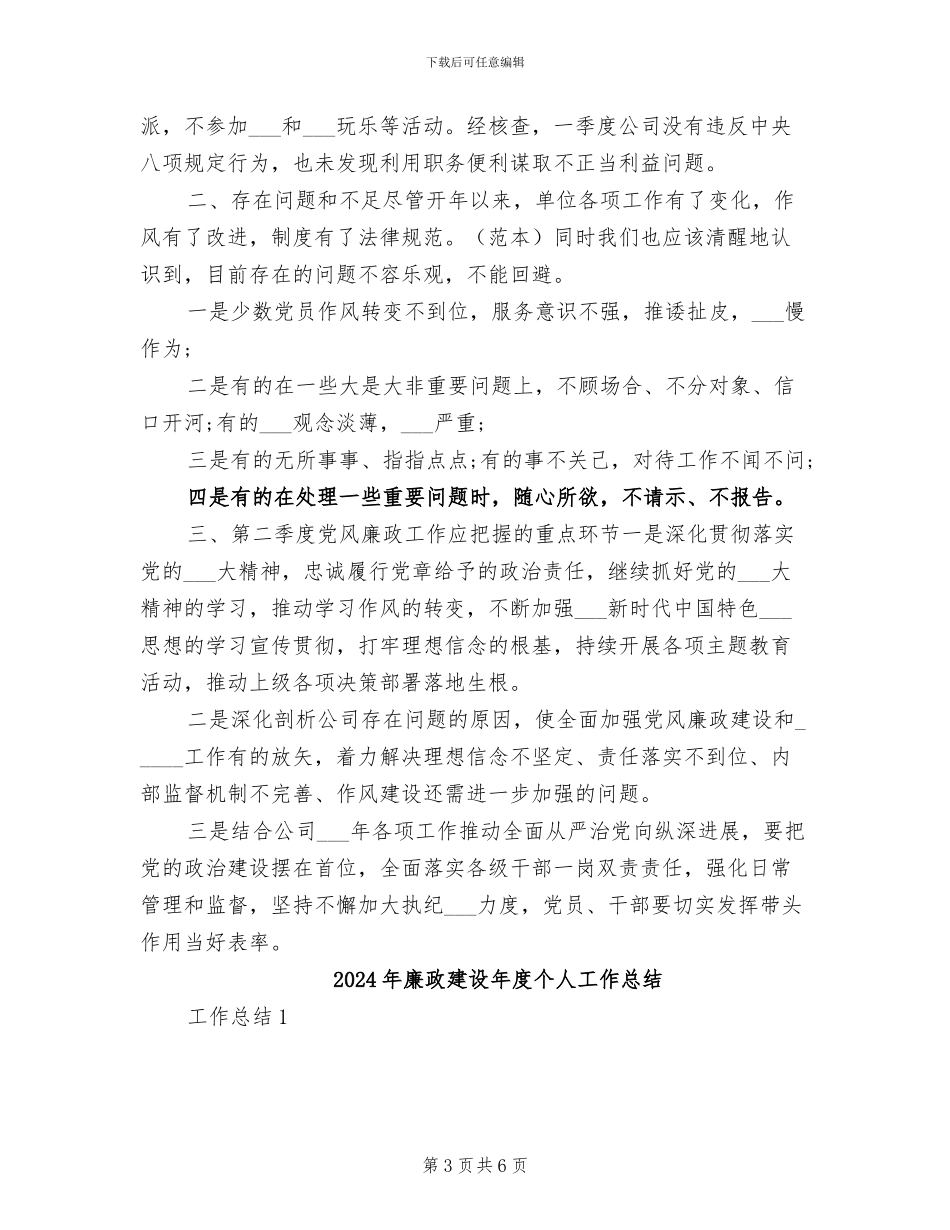 下载后可任意编辑

派，不参加___和___玩乐等活动。经核查，一季度公司没有违反中央八项规定行为，也未发现利用职务便利谋取不正当利益问题。

二、存在问题和不足尽管开年以来，单位各项工作有了变化，作风有了改进，制度有了法律规范。（范本）同时我们也应该清醒地认识到，目前存在的问题不容乐观，不能回避。

一是少数党员作风转变不到位，服务意识不强，推诿扯皮，___慢作为;

二是有的在一些大是大非重要问题上，不顾场合、不分对象、信口开河;有的___观念淡薄，___严重;

三是有的无所事事、指指点点;有的事不关己，对待工作不闻不问;

四是有的在处理一些重要问题时，随心所欲，不请示、不报告。

三、第二季度党风廉政工作应把握的重点环节一是深化贯彻落实党的___大精神，忠诚履行党章给予的政治责任，继续抓好党的___大精神的学习，推动学习作风的转变，不断加强___新时代中国特色___思想的学习宣传贯彻，打牢理想信念的根基，持续开展各项主题教育活动，推动上级各项决策部署落地生根。

二是深化剖析公司存在问题的原因，使全面加强党风廉政建设和_____工作有的放矢，着力解决理想信念不坚定、责任落实不到位、内部监督机制不完善、作风建设还需进一步加强的问题。

三是结合公司___年各项工作推动全面从严治党向纵深进展，要把党的政治建设摆在首位，全面落实各级干部一岗双责责任，强化日常管理和监督，坚持不懈加大执纪___力度，党员、干部要切实发挥带头作用当好表率。

2024年廉政建设年度个人工作总结

工作总结1

第3页共6页